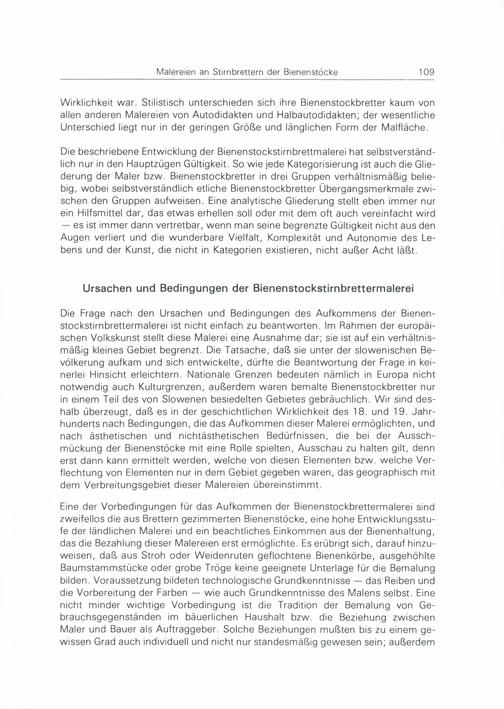 Malereien an Stirnbrettern der Bienenstöcke 109

Wirklichkeit war. Stilistisch unterschieden sich ihre Bienenstockbretter kaum von allen anderen Malereien von Autodidakten und Halbautodidakten; der wesentliche Unterschied liegt nur in der geringen Größe und länglichen Form der Malfläche.

Die beschriebene Entwicklung der Bienenstockstirnbrettmalerei hat selbstverständlich nur in den Hauptzügen Gültigkeit. So wie jede Kategorisierung ist auch die Gliederung der Maler bzw. Bienenstockbretter in drei Gruppen verhältnismäßig beliebig, wobei selbstverständlich etliche Bienenstockbretter Übergangsmerkmale zwischen den Gruppen aufweisen. Eine analytische Gliederung stellt eben immer nur ein Hilfsmittel dar, das etwas erhellen soll oder mit dem oft auch vereinfacht wird — es ist immer dann vertretbar, wenn man seine begrenzte Gültigkeit nicht aus den Augen verliert und die wunderbare Vielfalt, Komplexität und Autonomie des Lebens und der Kunst, die nicht in Kategorien existieren, nicht außer Acht läßt.

Ursachen und Bedingungen der Bienenstockstirnbrettermalerei

Die Frage nach den Ursachen und Bedingungen des Aufkommens der Bienenstockstirnbrettermalerei ist nicht einfach zu beantworten. Im Rahmen der europäischen Volkskunst stellt diese Malerei eine Ausnahme dar; sie ist auf ein verhältnismäßig kleines Gebiet begrenzt. Die Tatsache, daß sie unter der slowenischen Bevölkerung aufkam und sich entwickelte, dürfte die Beantwortung der Frage in keinerlei Hinsicht erleichtern. Nationale Grenzen bedeuten nämlich in Europa nicht notwendig auch Kulturgrenzen, außerdem waren bemalte Bienenstockbretter nur in einem Teil des von Slowenen besiedelten Gebietes gebräuchlich. Wir sind deshalb überzeugt, daß es in der geschichtlichen Wirklichkeit des 18. und 19. Jahrhunderts nach Bedingungen, die das Aufkommen dieser Malerei ermöglichten, und nach ästhetischen und nichtästhetischen Bedürfnissen, die bei der Ausschmückung der Bienenstöcke mit eine Rolle spielten, Ausschau zu halten gilt, denn erst dann kann ermittelt werden, welche von diesen Elementen bzw. welche Verflechtung von Elementen nur in dem Gebiet gegeben waren, das geographisch mit dem Verbreitungsgebiet dieser Malereien übereinstimmt.

Eine der Vorbedingungen für das Aufkommen der Bienenstockbrettermalerei sind zweifellos die aus Brettern gezimmerten Bienenstöcke, eine hohe Entwicklungsstufe der ländlichen Malerei und ein beachtliches Einkommen aus der Bienenhaltung, das die Bezahlung dieser Malereien erst ermöglichte. Es erübrigt sich, darauf hinzuweisen, daß aus Stroh oder Weidenruten geflochtene Bienenkörbe, ausgehöhlte Baumstammstücke oder grobe Tröge keine geeignete Unterlage für die Bemalung bilden. Voraussetzung bildeten technologische Grundkenntnisse — das Reiben und die Vorbereitung der Farben — wie auch Grundkenntnisse des Malens selbst. Eine nicht minder wichtige Vorbedingung ist die Tradition der Bemalung von Gebrauchsgegenständen im bäuerlichen Haushalt bzw. die Beziehung zwischen Maler und Bauer als Auftraggeber. Solche Beziehungen mußten bis zu einem gewissen Grad auch individuell und nicht nur standesmäßig gewesen sein; außerdem